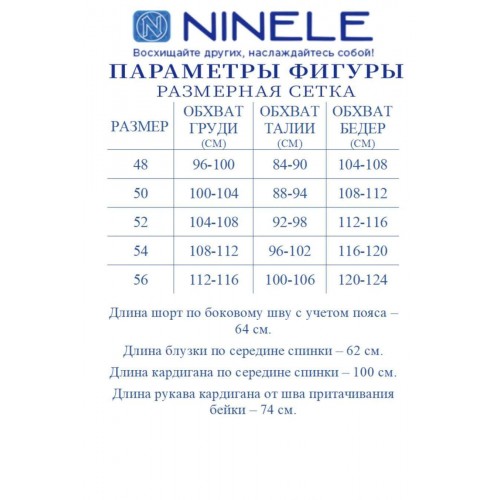 NINELE

Восхищайте других, наслаждайтесь собой!

ПАРАМЕТРЫ ФИГУРЫ

РАЗМЕРНАЯ СЕТКА

| РАЗМЕР | ОБХВАТ ГРУДИ (СМ) | ОБХВАТ ТАЛИИ (СМ) | ОБХВАТ БЕДЕР (СМ) |
|---|---|---|---|
| 48 | 96-100 | 84-90 | 104-108 |
| 50 | 100-104 | 88-94 | 108-112 |
| 52 | 104-108 | 92-98 | 112-116 |
| 54 | 108-112 | 96-102 | 116-120 |
| 56 | 112-116 | 100-106 | 120-124 |

Длина шорт по боковому шву с учетом пояса – 64 см.

Длина блузки по середине спинки – 62 см.

Длина кардигана по середине спинки – 100 см.

Длина рукава кардигана от шва притачивания бейки – 74 см.